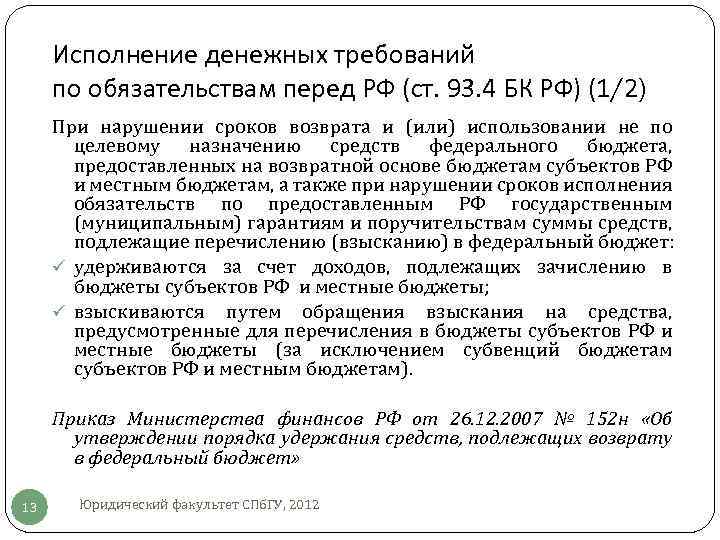 Исполнение денежных требований по обязательствам перед РФ (ст. 93.4 БК РФ) (1/2)

При нарушении сроков возврата и (или) использовании не по целевому назначению средств федерального бюджета, предоставленных на возвратной основе бюджетам субъектов РФ и местным бюджетам, а также при нарушении сроков исполнения обязательств по предоставленным РФ государственным (муниципальным) гарантиям и поручительствам суммы средств, подлежащие перечислению (взысканию) в федеральный бюджет:

✓ удерживаются за счет доходов, подлежащих зачислению в бюджеты субъектов РФ и местные бюджеты;

✓ взыскиваются путем обращения взыскания на средства, предусмотренные для перечисления в бюджеты субъектов РФ и местные бюджеты (за исключением субвенций бюджетам субъектов РФ и местным бюджетам).

Приказ Министерства финансов РФ от 26.12.2007 № 152н «Об утверждении порядка удержания средств, подлежащих возврату в федеральный бюджет»

13 Юридический факультет СПбГУ, 2012